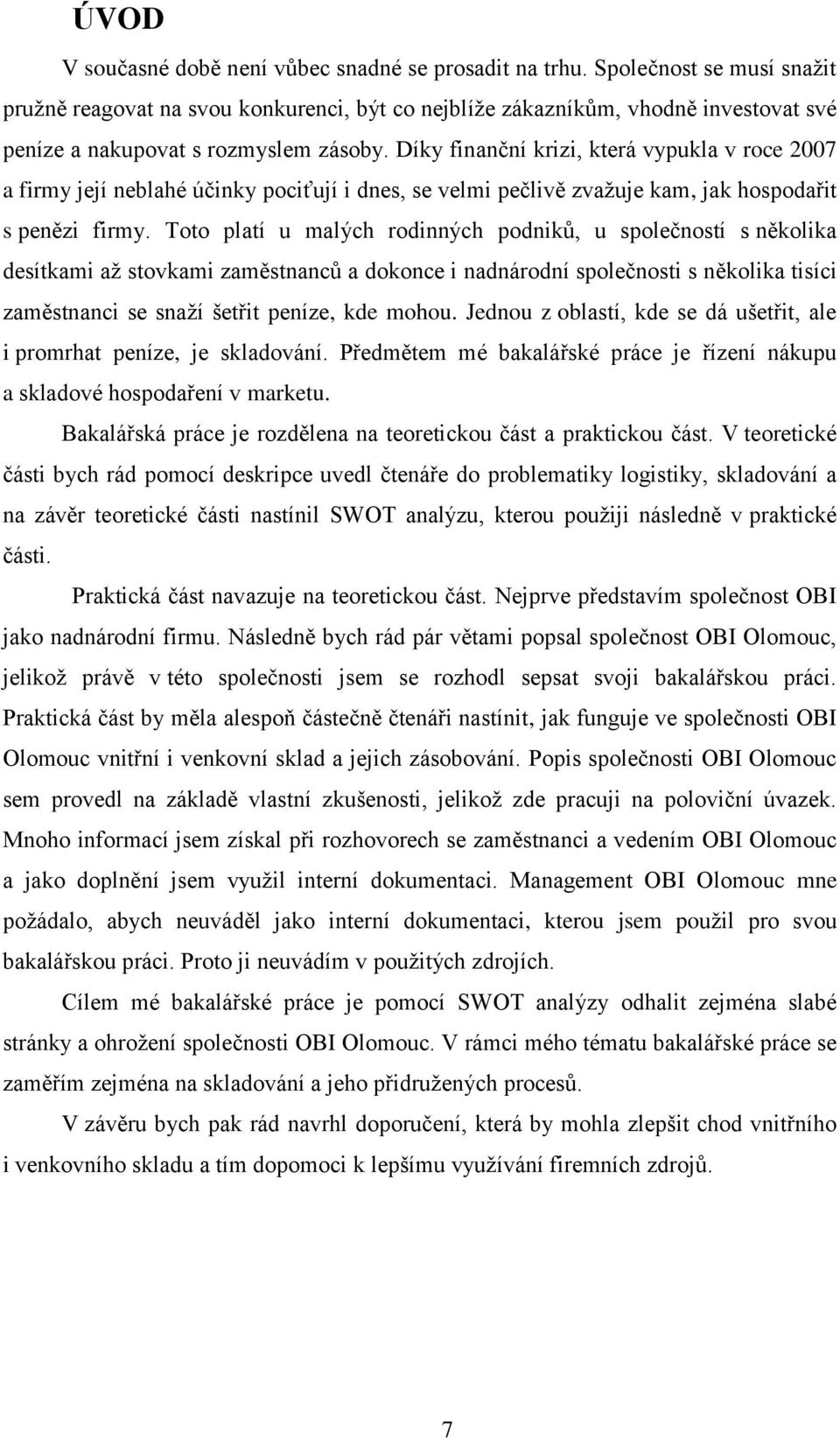 ÚVOD

V současné době není vůbec snadné se prosadit na trhu. Společnost se musí snažit pružně reagovat na svou konkurenci, být co nejblíže zákazníkům, vhodně investovat své peníze a nakupovat s rozmyslem zásoby. Díky finanční krizi, která vypukla v roce 2007 a firmy její neblahé účinky pociťují i dnes, se velmi pečlivě zvažuje kam, jak hospodařit s penězi firmy. Toto platí u malých rodinných podniků, u společností s několika desítkami až stovkami zaměstnanců a dokonce i nadnárodní společnosti s několika tisíci zaměstnanci se snaží šetřit peníze, kde mohou. Jednou z oblastí, kde se dá ušetřit, ale i promrhat peníze, je skladování. Předmětem mé bakalářské práce je řízení nákupu a skladové hospodaření v marketu.

Bakalářská práce je rozdělena na teoretickou část a praktickou část. V teoretické části bych rád pomocí deskripce uvedl čtenáře do problematiky logistiky, skladování a na závěr teoretické části nastínil SWOT analýzu, kterou použiji následně v praktické části.

Praktická část navazuje na teoretickou část. Nejprve představím společnost OBI jako nadnárodní firmu. Následně bych rád pár větami popsal společnost OBI Olomouc, jelikož právě v této společnosti jsem se rozhodl sepsat svoji bakalářskou práci. Praktická část by měla alespoň částečně čtenáři nastínit, jak funguje ve společnosti OBI Olomouc vnitřní i venkovní sklad a jejich zásobování. Popis společnosti OBI Olomouc sem provedl na základě vlastní zkušenosti, jelikož zde pracuji na poloviční úvazek. Mnoho informací jsem získal při rozhovorech se zaměstnanci a vedením OBI Olomouc a jako doplnění jsem využil interní dokumentaci. Management OBI Olomouc mne požádalo, abych neuváděl jako interní dokumentaci, kterou jsem použil pro svou bakalářskou práci. Proto ji neuvádím v použitých zdrojích.

Cílem mé bakalářské práce je pomocí SWOT analýzy odhalit zejména slabé stránky a ohrožení společnosti OBI Olomouc. V rámci mého tématu bakalářské práce se zaměřím zejména na skladování a jeho přidružených procesů.

V závěru bych pak rád navrhl doporučení, která by mohla zlepšit chod vnitřního i venkovního skladu a tím dopomoci k lepšímu využívání firemních zdrojů.

7